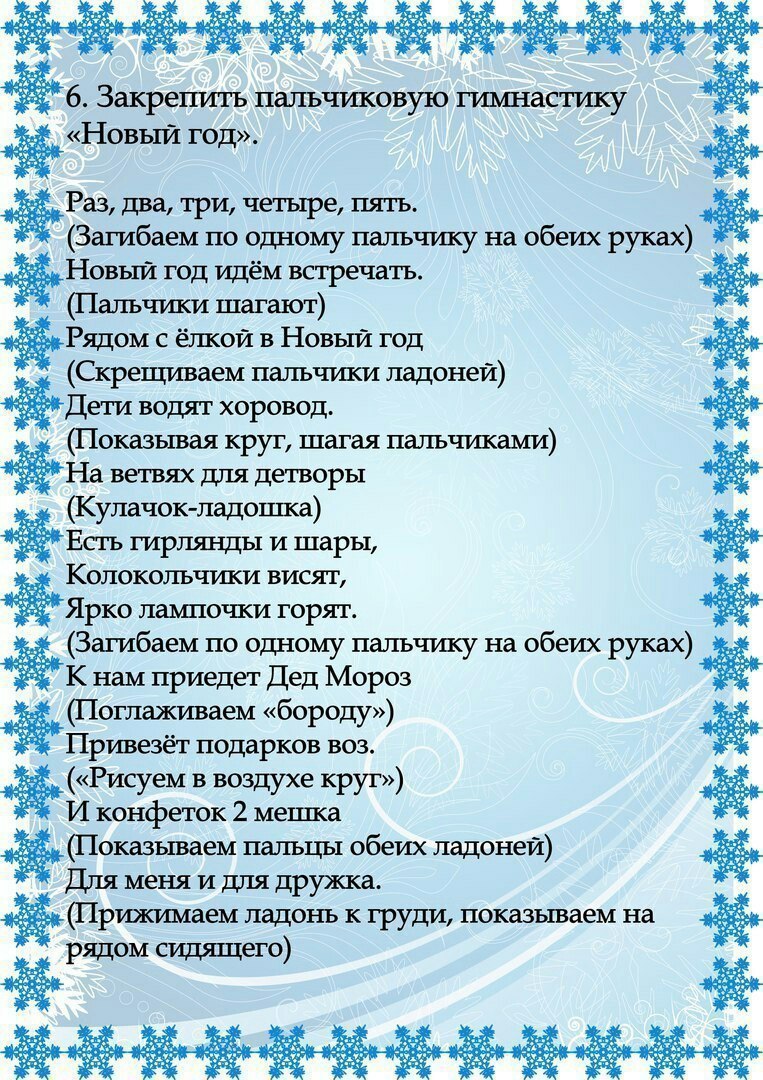 6. Закрепить пальчиковую гимнастику «Новый год».

Раз, два, три, четыре, пять.
(Загибаем по одному пальчику на обеих руках)
Новый год идём встречать.
(Пальчики шагают)
Рядом с ёлкой в Новый год
(Скрещиваем пальчики ладоней)
Дети водят хоровод.
(Показывая круг, шагая пальчиками)
На ветвях для детворы
(Кулачок-ладошка)
Есть гирлянды и шары,
Колокольчики висят,
Ярко лампочки горят.
(Загибаем по одному пальчику на обеих руках)
К нам приедет Дед Мороз
(Поглаживаем «бороду»)
Привезёт подарков воз.
(«Рисуем в воздухе круг»)
И конфеток 2 мешка
(Показываем пальцы обеих ладоней)
Для меня и для дружка.
(Прижимаем ладонь к груди, показываем на рядом сидящего)